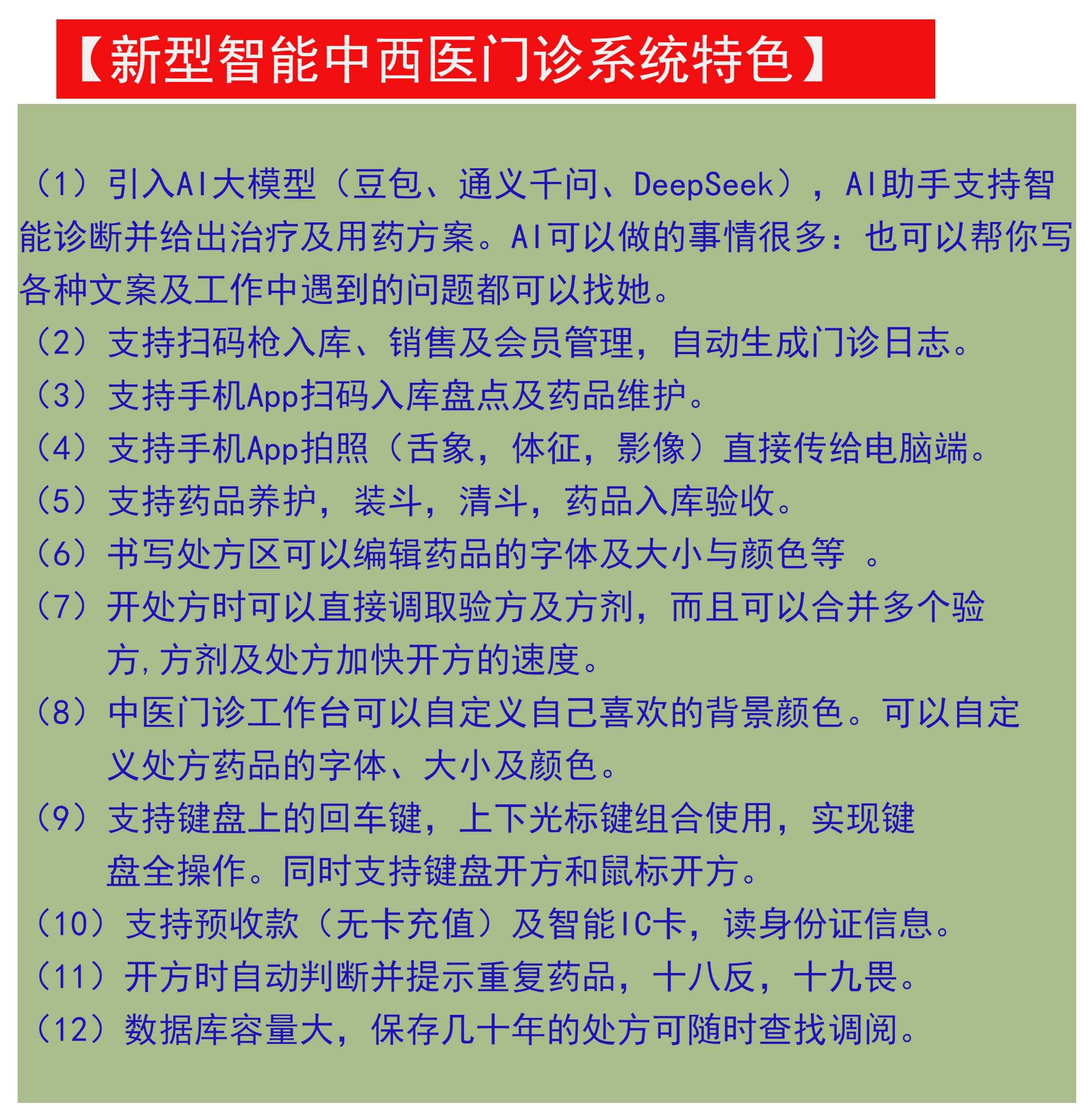 【新型智能中西医门诊系统特色】

（1）引入AI大模型（豆包、通义千问、DeepSeek），AI助手支持智能诊断并给出治疗及用药方案。AI可以做的事情很多：也可以帮你写各种文案及工作中遇到的问题都可以找她。

（2）支持扫码枪入库、销售及会员管理，自动生成门诊日志。

（3）支持手机App扫码入库盘点及药品维护。

（4）支持手机App拍照（舌象，体征，影像）直接传给电脑端。

（5）支持药品养护，装斗，清斗，药品入库验收。

（6）书写处方区可以编辑药品的字体及大小与颜色等 。

（7）开处方时可以直接调取验方及方剂，而且可以合并多个验方,方剂及处方加快开方的速度。

（8）中医门诊工作台可以自定义自己喜欢的背景颜色。可以自定义处方药品的字体、大小及颜色。

（9）支持键盘上的回车键，上下光标键组合使用，实现键盘全操作。同时支持键盘开方和鼠标开方。

（10）支持预收款（无卡充值）及智能IC卡，读身份证信息。

（11）开方时自动判断并提示重复药品，十八反，十九畏。

（12）数据库容量大，保存几十年的处方可随时查找调阅。